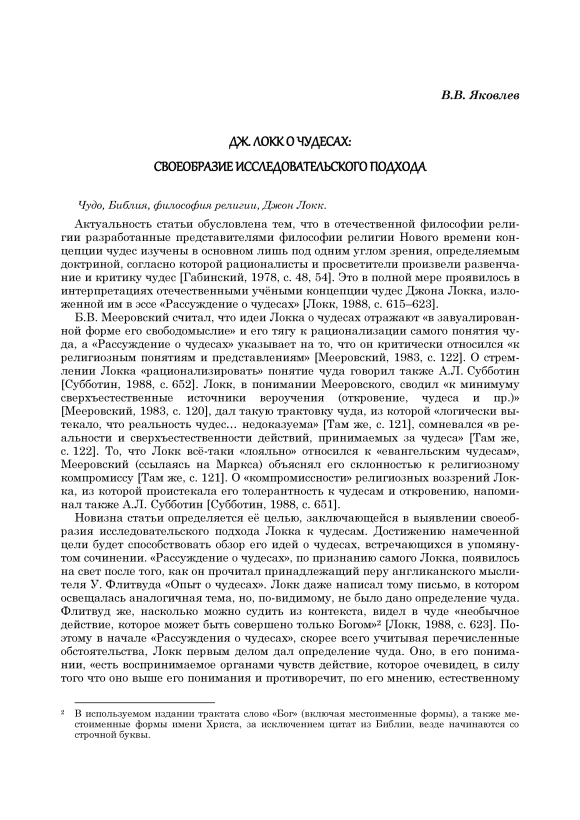 В.В. Яковлев

ДЖ. ЛОКК О ЧУДЕСАХ:

СВОЕОБРАЗИЕ ИССЛЕДОВАТЕЛЬСКОГО ПОДХОДА

Чудо, Библия, философия религии, Джон Локк.

Актуальность статьи обусловлена тем, что в отечественной философии религии разработанные представителями философии религии Нового времени концепции чудес изучены в основном лишь под одним углом зрения, определяемым доктриной, согласно которой рационалисты и просветители произвели развенчание и критику чудес [Габинский, 1978, с. 48, 54]. Это в полной мере проявилось в интерпретациях отечественными учёными концепции чудес Джона Локка, изложенной им в эссе «Рассуждение о чудесах» [Локк, 1988, с. 615–623].

Б.В. Мееровский считал, что идеи Локка о чудесах отражают «в завуалированной форме его свободомыслие» и его тягу к рационализации самого понятия чуда, а «Рассуждение о чудесах» указывает на то, что он критически относился «к религиозным понятиям и представлениям» [Мееровский, 1983, с. 122]. О стремлении Локка «рационализировать» понятие чуда говорил также А.Л. Субботин [Субботин, 1988, с. 652]. Локк, в понимании Мееровского, сводил «к минимуму сверхъестественные источники вероучения (откровение, чудеса и пр.)» [Мееровский, 1983, с. 120], дал такую трактовку чуда, из которой «логически вытекало, что реальность чудес… недоказуема» [Там же, с. 121], сомневался «в реальности и сверхъестественности действий, принимаемых за чудеса» [Там же, с. 122]. То, что Локк всё-таки «лояльно» относился к «евангельским чудесам», Мееровский (ссылаясь на Маркса) объяснял его склонностью к религиозному компромиссу [Там же, с. 121]. О «компромиссности» религиозных воззрений Локка, из которой проистекала его толерантность к чудесам и откровению, напоминал также А.Л. Субботин [Субботин, 1988, с. 651].

Новизна статьи определяется её целью, заключающейся в выявлении своеобразия исследовательского подхода Локка к чудесам. Достижению намеченной цели будет способствовать обзор его идей о чудесах, встречающихся в упомянутом сочинении. «Рассуждение о чудесах», по признанию самого Локка, появилось на свет после того, как он прочитал принадлежащий перу англиканского мыслителя У. Флитвуда «Опыт о чудесах». Локк даже написал тому письмо, в котором освещалась аналогичная тема, но, по-видимому, не было дано определение чуда. Флитвуд же, насколько можно судить из контекста, видел в чуде «необычное действие, которое может быть совершено только Богом»² [Локк, 1988, с. 623]. Поэтому в начале «Рассуждения о чудесах», скорее всего учитывая перечисленные обстоятельства, Локк первым делом дал определение чуда. Оно, в его понимании, «есть воспринимаемое органами чувств действие, которое очевидец, в силу того что оно выше его понимания и противоречит, по его мнению, естественному

² В используемом издании трактата слово «Бог» (включая местоименные формы), а также местоименные формы имени Христа, за исключением цитат из Библии, везде начинаются со строчной буквы.